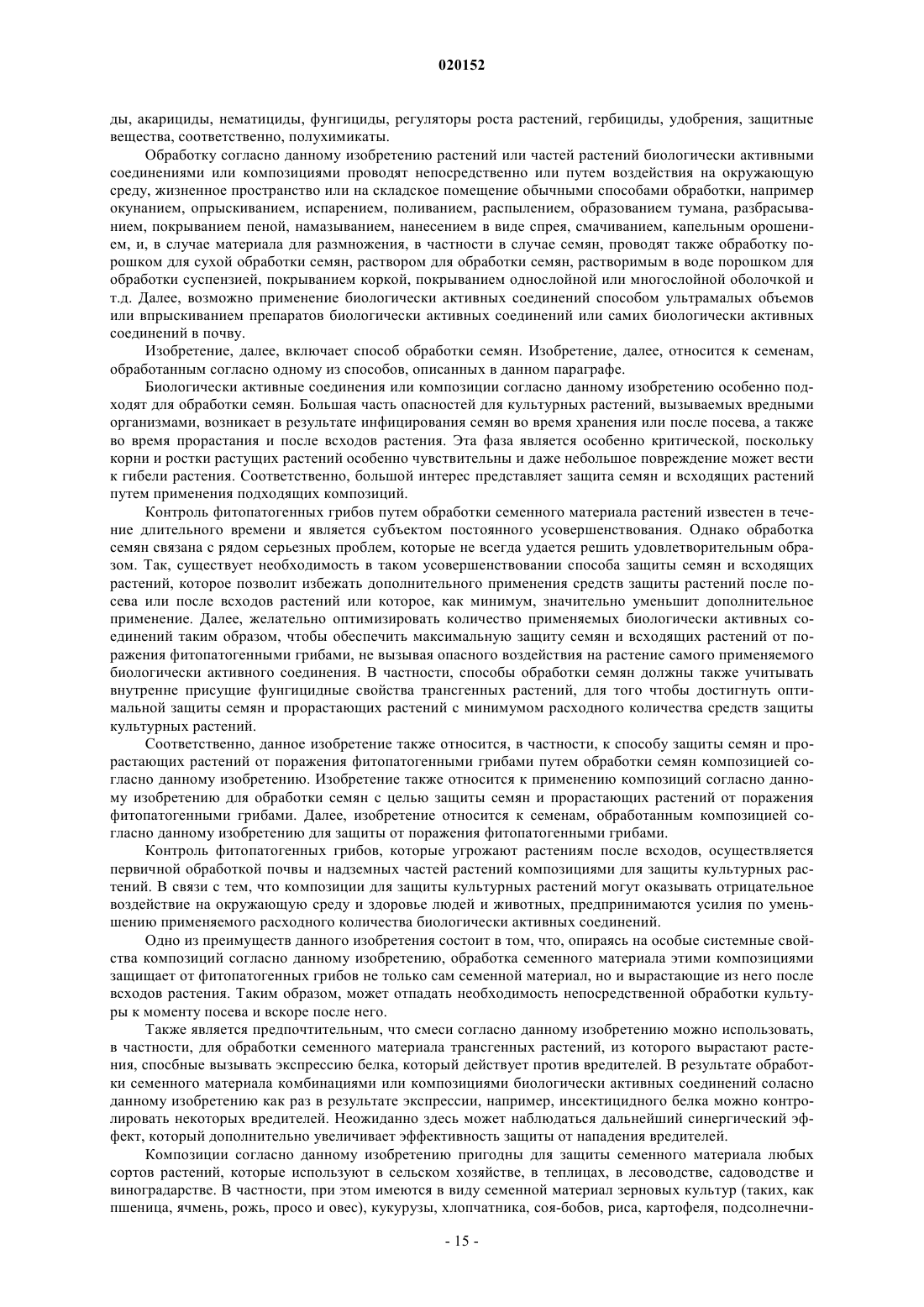 020152

ды, акарициды, нематициды, фунгициды, регуляторы роста растений, гербициды, удобрения, защитные вещества, соответственно, полухимикаты.

Обработку согласно данному изобретению растений или частей растений биологически активными соединениями или композициями проводят непосредственно или путем воздействия на окружающую среду, жизненное пространство или на складское помещение обычными способами обработки, например окунанием, опрыскиванием, испарением, поливанием, распылением, образованием тумана, разбрасыванием, покрыванием пеной, намазыванием, нанесением в виде спрея, смачиванием, капельным орошением, и, в случае материала для размножения, в частности в случае семян, проводят также обработку порошком для сухой обработки семян, раствором для обработки семян, растворимым в воде порошком для обработки суспензией, покрыванием коркой, покрыванием однослойной или многослойной оболочкой и т.д. Далее, возможно применение биологически активных соединений способом ультрамалых объемов или впрыскиванием препаратов биологически активных соединений или самих биологически активных соединений в почву.

Изобретение, далее, включает способ обработки семян. Изобретение, далее, относится к семенам, обработанным согласно одному из способов, описанных в данном параграфе.

Биологически активные соединения или композиции согласно данному изобретению особенно подходят для обработки семян. Большая часть опасностей для культурных растений, вызываемых вредными организмами, возникает в результате инфицирования семян во время хранения или после посева, а также во время прорастания и после всходов растения. Эта фаза является особенно критической, поскольку корни и ростки растущих растений особенно чувствительны и даже небольшое повреждение может вести к гибели растения. Соответственно, большой интерес представляет защита семян и всходящих растений путем применения подходящих композиций.

Контроль фитопатогенных грибов путем обработки семенного материала растений известен в течение длительного времени и является субъектом постоянного усовершенствования. Однако обработка семян связана с рядом серьезных проблем, которые не всегда удается решить удовлетворительным образом. Так, существует необходимость в таком усовершенствовании способа защиты семян и всходящих растений, которое позволит избежать дополнительного применения средств защиты растений после посева или после всходов растений или которое, как минимум, значительно уменьшит дополнительное применение. Далее, желательно оптимизировать количество применяемых биологически активных соединений таким образом, чтобы обеспечить максимальную защиту семян и всходящих растений от поражения фитопатогенными грибами, не вызывая опасного воздействия на растение самого применяемого биологически активного соединения. В частности, способы обработки семян должны также учитывать внутренне присущие фунгицидные свойства трансгенных растений, для того чтобы достигнуть оптимальной защиты семян и прорастающих растений с минимумом расходного количества средств защиты культурных растений.

Соответственно, данное изобретение также относится, в частности, к способу защиты семян и прорастающих растений от поражения фитопатогенными грибами путем обработки семян композицией согласно данному изобретению. Изобретение также относится к применению композиций согласно данному изобретению для обработки семян с целью защиты семян и прорастающих растений от поражения фитопатогенными грибами. Далее, изобретение относится к семенам, обработанным композицией согласно данному изобретению для защиты от поражения фитопатогенными грибами.

Контроль фитопатогенных грибов, которые угрожают растениям после всходов, осуществляется первичной обработкой почвы и надземных частей растений композициями для защиты культурных растений. В связи с тем, что композиции для защиты культурных растений могут оказывать отрицательное воздействие на окружающую среду и здоровье людей и животных, предпринимаются усилия по уменьшению применяемого расходного количества биологически активных соединений.

Одно из преимуществ данного изобретения состоит в том, что, опираясь на особые системные свойства композиций согласно данному изобретению, обработка семенного материала этими композициями защищает от фитопатогенных грибов не только сам семенной материал, но и вырастающие из него после всходов растения. Таким образом, может отпадать необходимость непосредственной обработки культуры к моменту посева и вскоре после него.

Также является предпочтительным, что смеси согласно данному изобретению можно использовать, в частности, для обработки семенного материала трансгенных растений, из которого вырастают растения, способные вызывать экспрессию белка, который действует против вредителей. В результате обработки семенного материала комбинациями или композициями биологически активных соединений соласно данному изобретению как раз в результате экспрессии, например, инсектицидного белка можно контролировать некоторых вредителей. Неожиданно здесь может наблюдаться дальнейший синергический эффект, который дополнительно увеличивает эффективность защиты от нападения вредителей.

Композиции согласно данному изобретению пригодны для защиты семенного материала любых сортов растений, которые используют в сельском хозяйстве, в теплицах, в лесоводстве, садоводстве и виноградарстве. В частности, при этом имеются в виду семенной материал зерновых культур (таких, как пшеница, ячмень, рожь, просо и овес), кукурузы, хлопчатника, соя-бобов, риса, картофеля, подсолнечни-

- 15 -